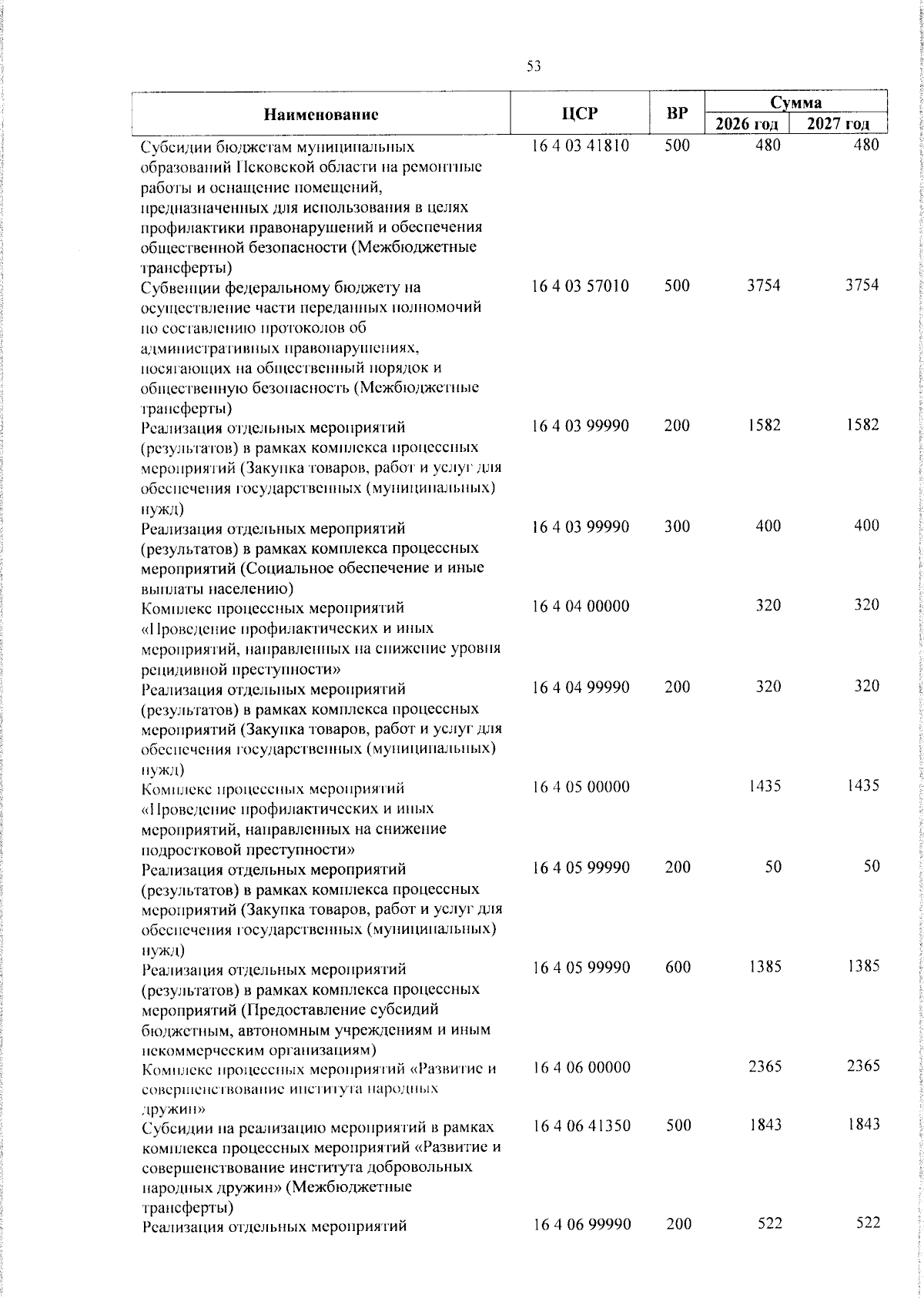 53

| Наименование | ЦСР | ВР | Сумма 2026 год | Сумма 2027 год |
|---|---|---|---|---|
| Субсидии бюджетам муниципальных образований Псковской области на ремонтные работы и оснащение помещений, предназначенных для использования в целях профилактики правонарушений и обеспечения общественной безопасности (Межбюджетные трансферты) | 16 4 03 41810 | 500 | 480 | 480 |
| Субвенции федеральному бюджету на осуществление части переданных полномочий по составлению протоколов об административных правонарушениях, посягающих на общественный порядок и общественную безопасность (Межбюджетные трансферты) | 16 4 03 57010 | 500 | 3754 | 3754 |
| Реализация отдельных мероприятий (результатов) в рамках комплекса процессных мероприятий (Закупка товаров, работ и услуг для обеспечения государственных (муниципальных) нужд) | 16 4 03 99990 | 200 | 1582 | 1582 |
| Реализация отдельных мероприятий (результатов) в рамках комплекса процессных мероприятий (Социальное обеспечение и иные выплаты населению) | 16 4 03 99990 | 300 | 400 | 400 |
| Комплекс процессных мероприятий «Проведение профилактических и иных мероприятий, направленных на снижение уровня рецидивной преступности» | 16 4 04 00000 | | 320 | 320 |
| Реализация отдельных мероприятий (результатов) в рамках комплекса процессных мероприятий (Закупка товаров, работ и услуг для обеспечения государственных (муниципальных) нужд) | 16 4 04 99990 | 200 | 320 | 320 |
| Комплекс процессных мероприятий «Проведение профилактических и иных мероприятий, направленных на снижение подростковой преступности» | 16 4 05 00000 | | 1435 | 1435 |
| Реализация отдельных мероприятий (результатов) в рамках комплекса процессных мероприятий (Закупка товаров, работ и услуг для обеспечения государственных (муниципальных) нужд) | 16 4 05 99990 | 200 | 50 | 50 |
| Реализация отдельных мероприятий (результатов) в рамках комплекса процессных мероприятий (Предоставление субсидий бюджетным, автономным учреждениям и иным некоммерческим организациям) | 16 4 05 99990 | 600 | 1385 | 1385 |
| Комплекс процессных мероприятий «Развитие и совершенствование института народных дружин» | 16 4 06 00000 | | 2365 | 2365 |
| Субсидии на реализацию мероприятий в рамках комплекса процессных мероприятий «Развитие и совершенствование института добровольных народных дружин» (Межбюджетные трансферты) | 16 4 06 41350 | 500 | 1843 | 1843 |
| Реализация отдельных мероприятий | 16 4 06 99990 | 200 | 522 | 522 |